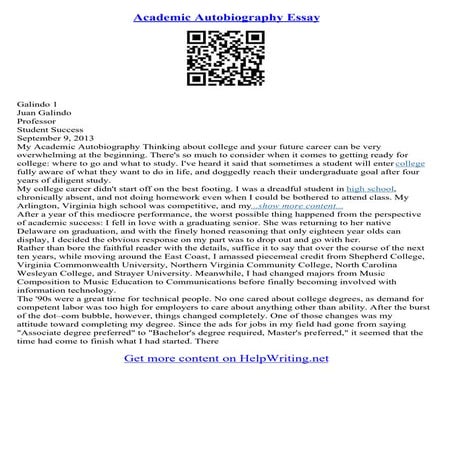 Academic Autobiography Essay

Galindo 1
Juan Galindo
Professor
Student Success
September 9, 2013
My Academic Autobiography Thinking about college and your future career can be very overwhelming at the beginning. There's so much to consider when it comes to getting ready for college: where to go and what to study. I've heard it said that sometimes a student will enter college fully aware of what they want to do in life, and doggedly reach their undergraduate goal after four years of diligent study.
My college career didn't start off on the best footing. I was a dreadful student in high school, chronically absent, and not doing homework even when I could be bothered to attend class. My Arlington, Virginia high school was competitive, and my...show more content...
After a year of this mediocre performance, the worst possible thing happened from the perspective of academic success: I fell in love with a graduating senior. She was returning to her native Delaware on graduation, and with the finely honed reasoning that only eighteen year olds can display, I decided the obvious response on my part was to drop out and go with her.
Rather than bore the faithful reader with the details, suffice it to say that over the course of the next ten years, while moving around the East Coast, I amassed piecemeal credit from Shepherd College, Virginia Commonwealth University, Northern Virginia Community College, North Carolina Wesleyan College, and Strayer University. Meanwhile, I had changed majors from Music Composition to Music Education to Communications before finally becoming involved with information technology.
The '90s were a great time for technical people. No one cared about college degrees, as demand for competent labor was too high for employers to care about anything other than ability. After the burst of the dot–com bubble, however, things changed completely. One of those changes was my attitude toward completing my degree. Since the ads for jobs in my field had gone from saying "Associate degree preferred" to "Bachelor's degree required, Master's preferred," it seemed that the time had come to finish what I had started. There

Get more content on HelpWriting.net